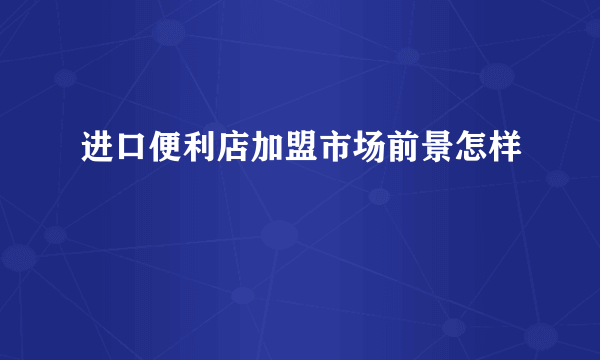 进口便利店加盟市场前景怎样